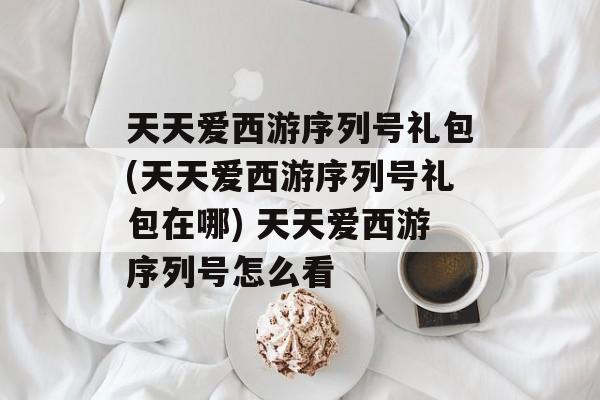 天天爱西游序列号礼包(天天爱西游序列号礼包在哪) 天天爱西游序列号怎么看